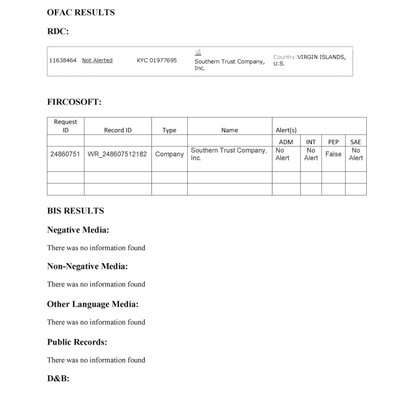 OFAC RESULTS

RDC:

| 11638464 | Not Alerted | KYC 01977695 | Southern Trust Company, Inc. | Country:VIRGIN ISLANDS, U.S. |
|---|---|---|---|---|

FIRCOSOFT:

| Request ID | Record ID | Type | Name | Alert(s) | | | |
|---|---|---|---|---|---|---|---|
| | | | | ADM | INT | PEP | SAE |
| 24860751 | WR_248607512182 | Company | Southern Trust Company, Inc. | No Alert | No Alert | False | No Alert |
| | | | | | | | |
| | | | | | | | |

BIS RESULTS

Negative Media:

There was no information found

Non-Negative Media:

There was no information found

Other Language Media:

There was no information found

Public Records:

There was no information found

D&B: